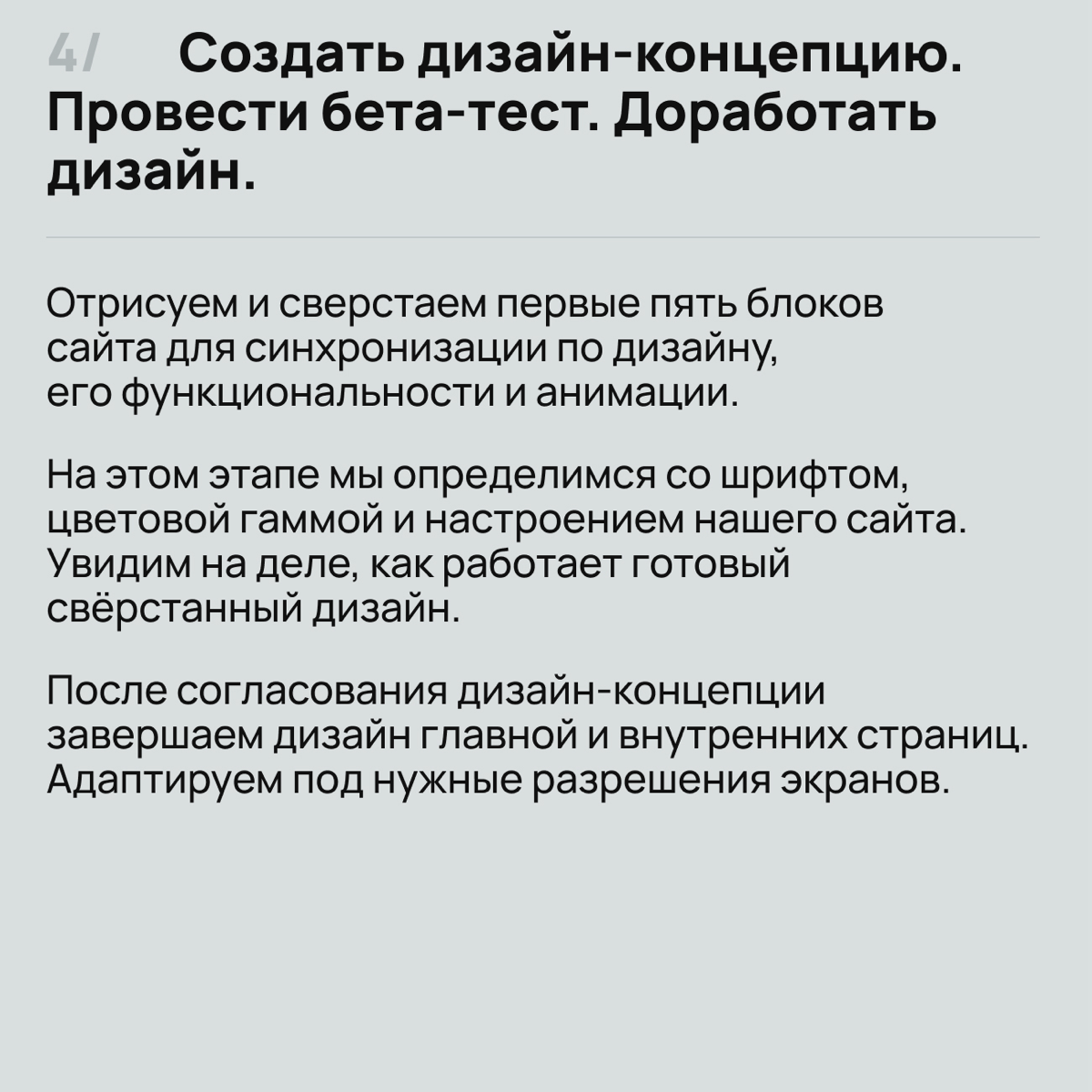 4/ Создать дизайн-концепцию. Провести бета-тест. Доработать дизайн.

Отрисуем и сверстаем первые пять блоков сайта для синхронизации по дизайну, его функциональности и анимации.

На этом этапе мы определимся со шрифтом, цветовой гаммой и настроением нашего сайта. Увидим на деле, как работает готовый свёрстанный дизайн.

После согласования дизайн-концепции завершаем дизайн главной и внутренних страниц. Адаптируем под нужные разрешения экранов.